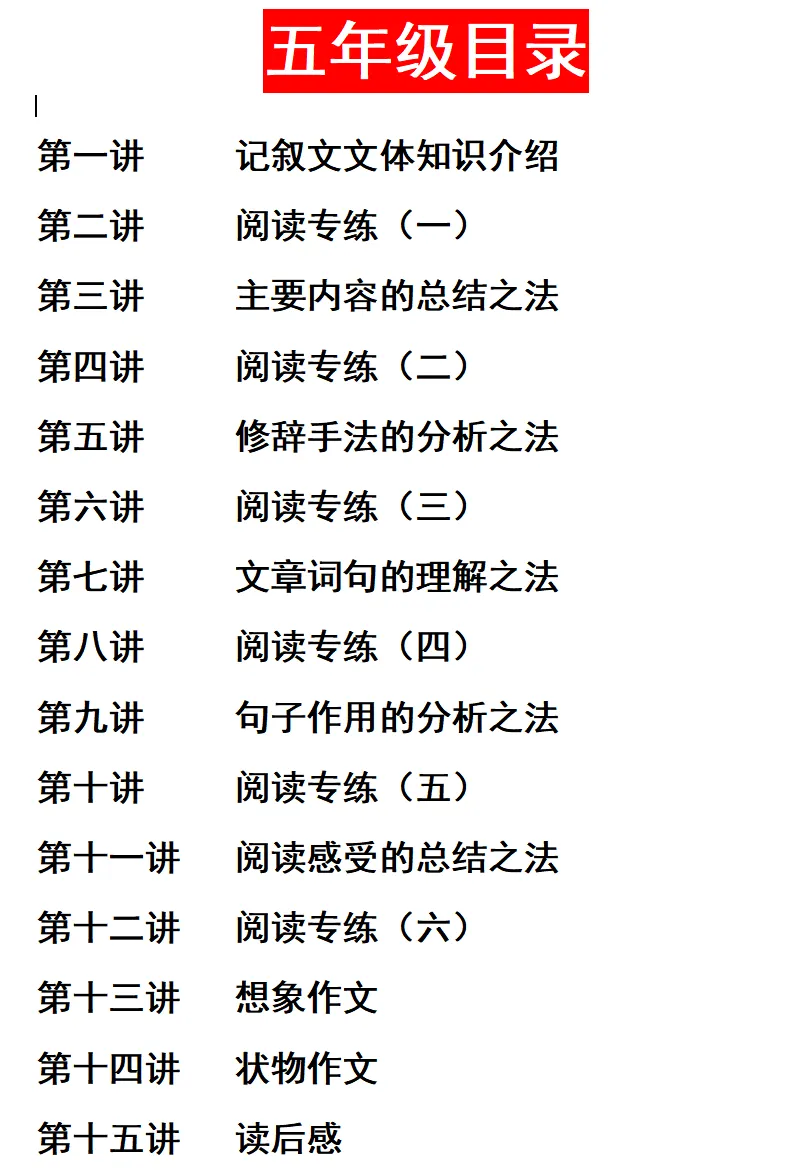 五年级目录

第一讲 记叙文文体知识介绍
第二讲 阅读专练（一）
第三讲 主要内容的总结之法
第四讲 阅读专练（二）
第五讲 修辞手法的分析之法
第六讲 阅读专练（三）
第七讲 文章词句的理解之法
第八讲 阅读专练（四）
第九讲 句子作用的分析之法
第十讲 阅读专练（五）
第十一讲 阅读感受的总结之法
第十二讲 阅读专练（六）
第十三讲 想象作文
第十四讲 状物作文
第十五讲 读后感